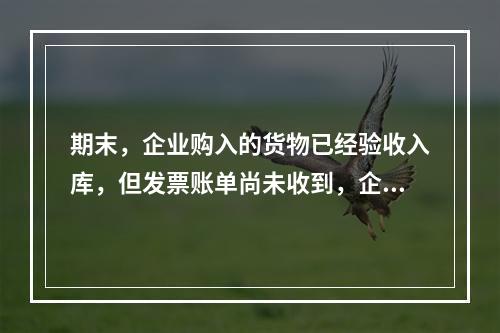 期末，企业购入的货物已经验收入库，但发票账单尚未收到，企...